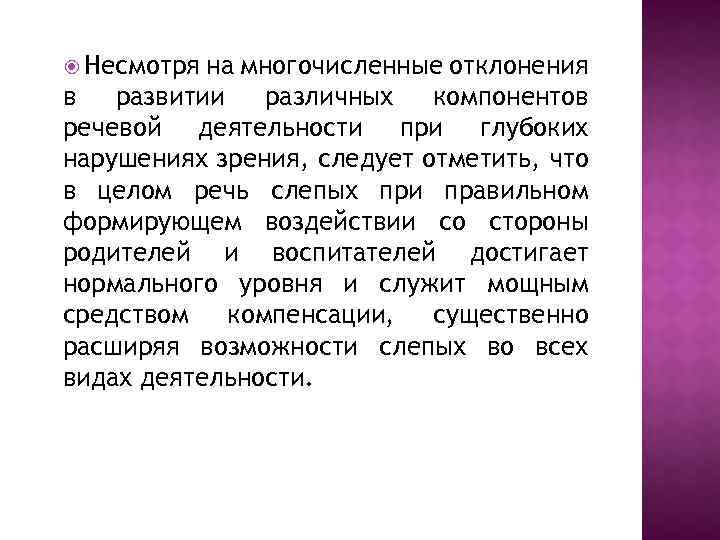 Несмотря на многочисленные отклонения в развитии различных компонентов речевой деятельности при глубоких нарушениях зрения, следует отметить, что в целом речь слепых при правильном формирующем воздействии со стороны родителей и воспитателей достигает нормального уровня и служит мощным средством компенсации, существенно расширяя возможности слепых во всех видах деятельности.